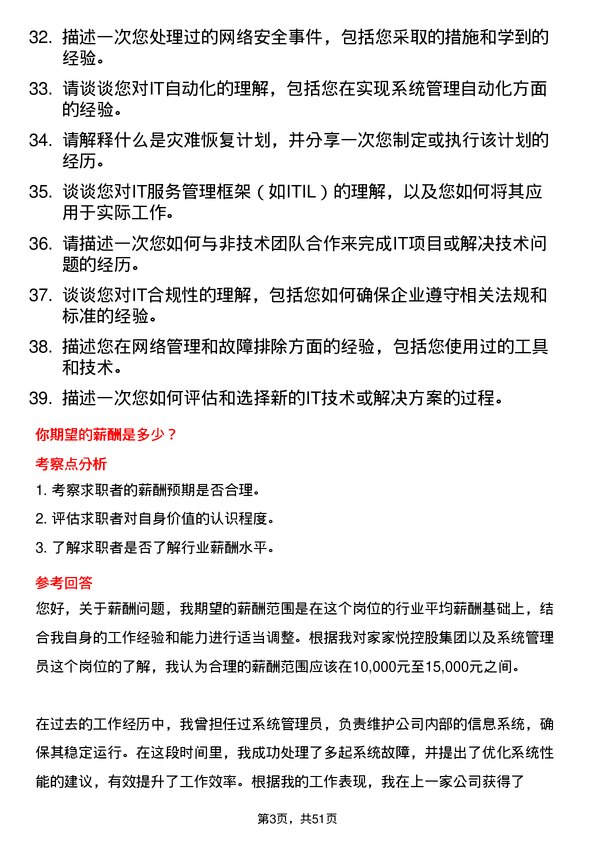 32. 描述一次您处理过的网络安全事件，包括您采取的措施和学到的经验。

33. 请谈谈您对IT自动化的理解，包括您在实现系统管理自动化方面的经验。

34. 请解释什么是灾难恢复计划，并分享一次您制定或执行该计划的经历。

35. 谈谈您对IT服务管理框架（如ITIL）的理解，以及您如何将其应用于实际工作。

36. 请描述一次您如何与非技术团队合作来完成IT项目或解决技术问题的经历。

37. 谈谈您对IT合规性的理解，包括您如何确保企业遵守相关法规和标准的经验。

38. 描述您在网络管理和故障排除方面的经验，包括您使用过的工具和技术。

39. 描述一次您如何评估和选择新的IT技术或解决方案的过程。

你期望的薪酬是多少？

考察点分析

1. 考察求职者的薪酬预期是否合理。

2. 评估求职者对自身价值的认识程度。

3. 了解求职者是否了解行业薪酬水平。

参考回答

您好，关于薪酬问题，我期望的薪酬范围是在这个岗位的行业平均薪酬基础上，结合我自身的工作经验和能力进行适当调整。根据我对家家悦控股集团以及系统管理员这个岗位的了解，我认为合理的薪酬范围应该在10,000元至15,000元之间。

在过去的工作经历中，我曾担任过系统管理员，负责维护公司内部的信息系统，确保其稳定运行。在这段时间里，我成功处理了多起系统故障，并提出了优化系统性能的建议，有效提升了工作效率。根据我的工作表现，我在上一家公司获得了

第3页，共51页